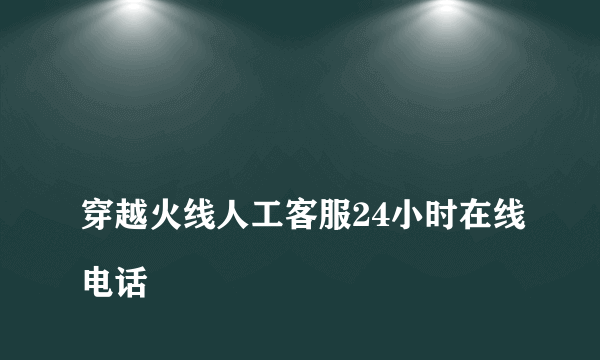 穿越火线人工客服24小时在线电话